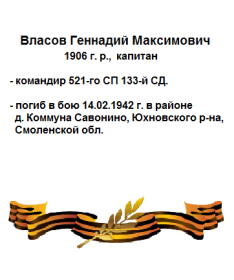 Власов Геннадий Максимович
1906 г. р., капитан

- командир 521-го СП 133-й СД.

- погиб в бою 14.02.1942 г. в районе д. Коммуна Савонино, Юхновского р-на, Смоленской обл.